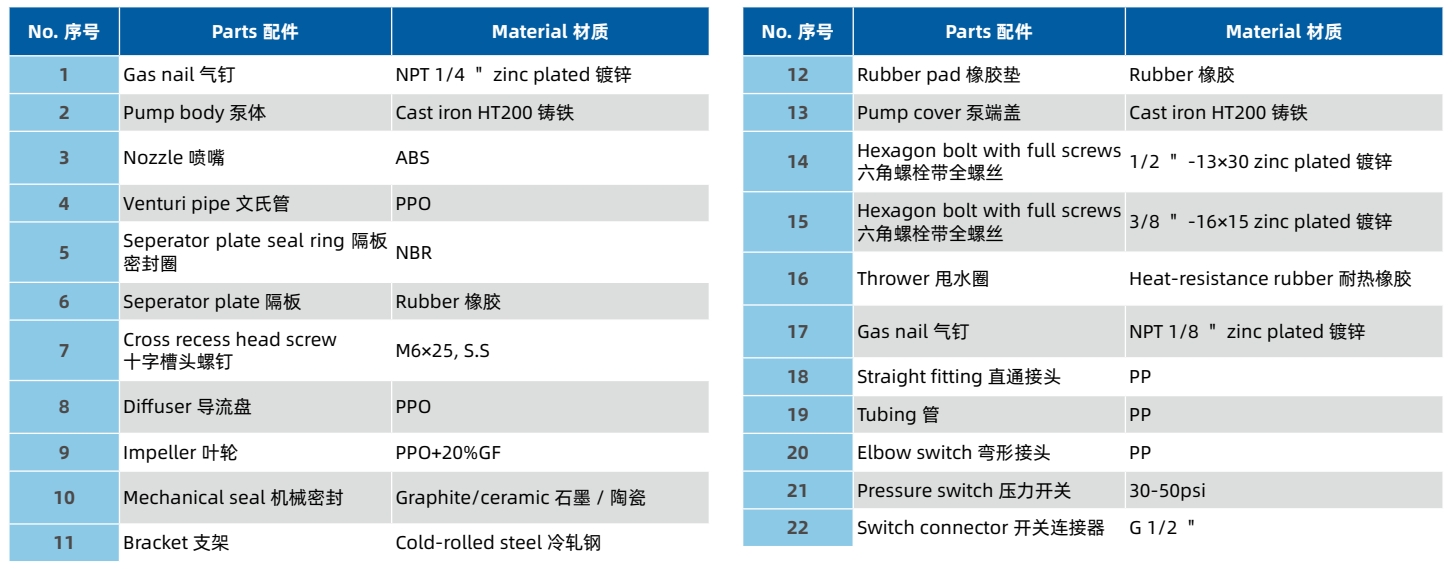 | No. 序号 | Parts 配件 | Material 材质 |
|---|---|---|
| 1 | Gas nail 气钉 | NPT 1/4 " zinc plated 镀锌 |
| 2 | Pump body 泵体 | Cast iron HT200 铸铁 |
| 3 | Nozzle 喷嘴 | ABS |
| 4 | Venturi pipe 文氏管 | PPO |
| 5 | Seperator plate seal ring 隔板密封圈 | NBR |
| 6 | Seperator plate 隔板 | Rubber 橡胶 |
| 7 | Cross recess head screw 十字槽头螺钉 | M6×25, S.S |
| 8 | Diffuser 导流盘 | PPO |
| 9 | Impeller 叶轮 | PPO+20%GF |
| 10 | Mechanical seal 机械密封 | Graphite/ceramic 石墨 / 陶瓷 |
| 11 | Bracket 支架 | Cold-rolled steel 冷轧钢 |

| No. 序号 | Parts 配件 | Material 材质 |
|---|---|---|
| 12 | Rubber pad 橡胶垫 | Rubber 橡胶 |
| 13 | Pump cover 泵端盖 | Cast iron HT200 铸铁 |
| 14 | Hexagon bolt with full screws 六角螺栓带全螺丝 | 1/2 " -13×30 zinc plated 镀锌 |
| 15 | Hexagon bolt with full screws 六角螺栓带全螺丝 | 3/8 " -16×15 zinc plated 镀锌 |
| 16 | Thrower 甩水圈 | Heat-resistance rubber 耐热橡胶 |
| 17 | Gas nail 气钉 | NPT 1/8 " zinc plated 镀锌 |
| 18 | Straight fitting 直通接头 | PP |
| 19 | Tubing 管 | PP |
| 20 | Elbow switch 弯形接头 | PP |
| 21 | Pressure switch 压力开关 | 30-50psi |
| 22 | Switch connector 开关连接器 | G 1/2 " |